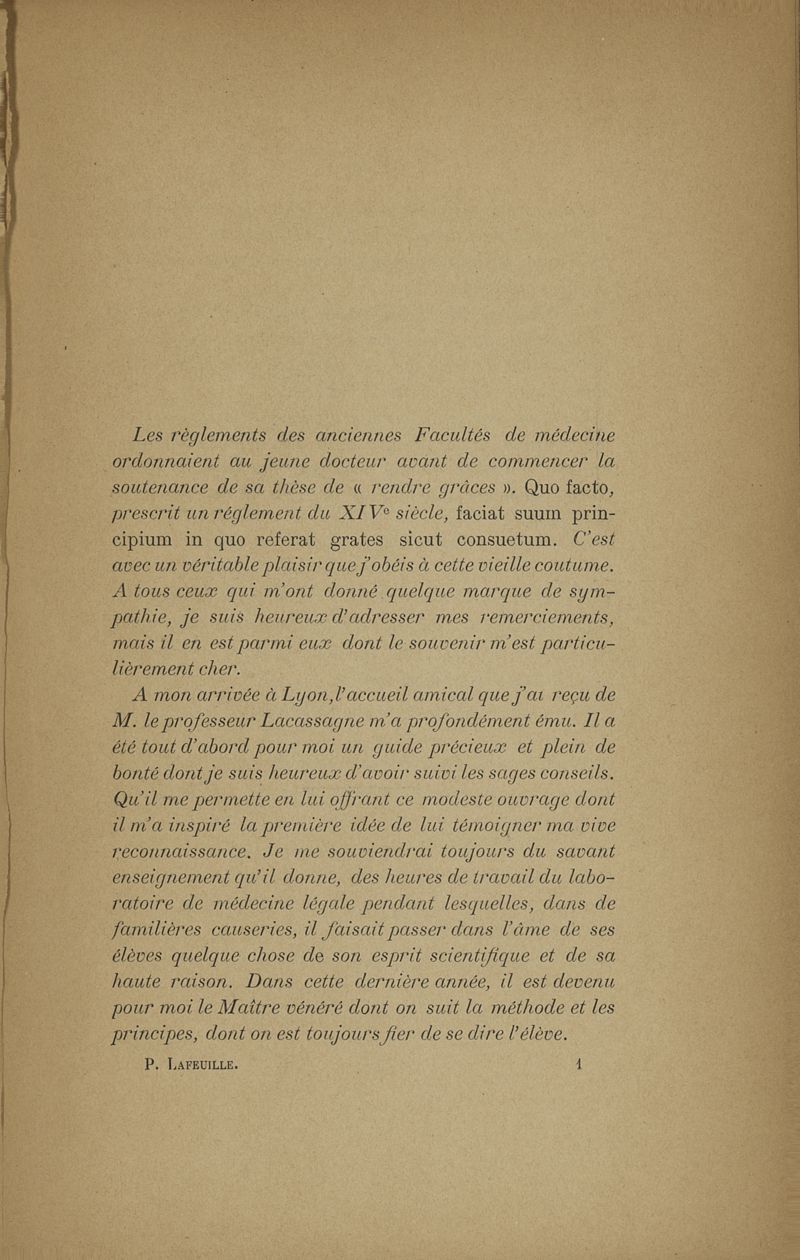 Les règlements des anciennes Facultés de médecine ordonnaient au jeune docteur avant de commencer la soutenance de sa thèse de « rendre grâces ». Quo facto, prescrit un réglement du XIVe siècle, faciat suum principium in quo referat grates sicut consuetum. C'est avec un véritable plaisir que j'obéis à cette vieille coutume. A tous ceux qui m'ont donné quelque marque de sympathie, je suis heureux d'adresser mes remerciements, mais il en est parmi eux dont le souvenir m'est particulièrement cher.

A mon arrivée à Lyon, l'accueil amical que j'ai reçu de M. le professeur Lacassagne m'a profondément ému. Il a été tout d'abord pour moi un guide précieux et plein de bonté dont je suis heureux d'avoir suivi les sages conseils. Qu'il me permette en lui offrant ce modeste ouvrage dont il m'a inspiré la première idée de lui témoigner ma vive reconnaissance. Je me souviendrai toujours du savant enseignement qu'il donne, des heures de travail du laboratoire de médecine légale pendant lesquelles, dans de familières causeries, il faisait passer dans l'âme de ses élèves quelque chose de son esprit scientifique et de sa haute raison. Dans cette dernière année, il est devenu pour moi le Maître vénéré dont on suit la méthode et les principes, dont on est toujours fier de se dire l'élève.

P. Lafeuille. 1